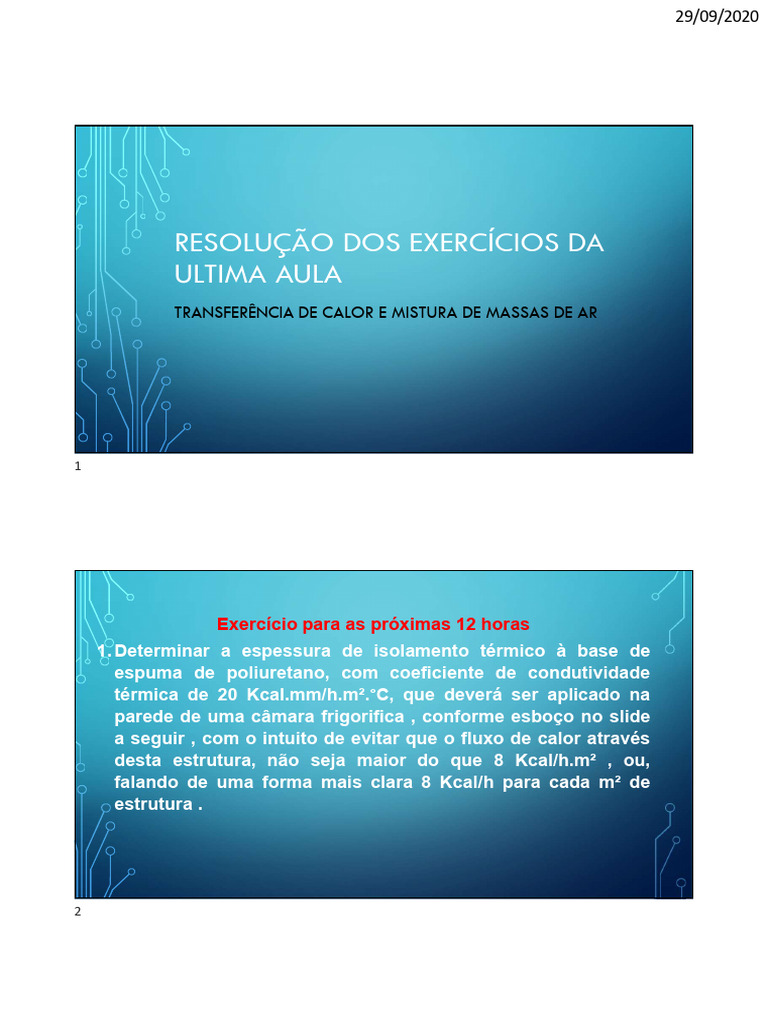 29/09/2020

RESOLUÇÃO DOS EXERCÍCIOS DA ULTIMA AULA

TRANSFERÊNCIA DE CALOR E MISTURA DE MASSAS DE AR

1

Exercício para as próximas 12 horas

1. Determinar a espessura de isolamento térmico à base de espuma de poliuretano, com coeficiente de condutividade térmica de 20 Kcal.mm/h.m².°C, que deverá ser aplicado na parede de uma câmara frigorifica , conforme esboço no slide a seguir , com o intuito de evitar que o fluxo de calor através desta estrutura, não seja maior do que 8 Kcal/h.m² , ou, falando de uma forma mais clara 8 Kcal/h para cada m² de estrutura .

2